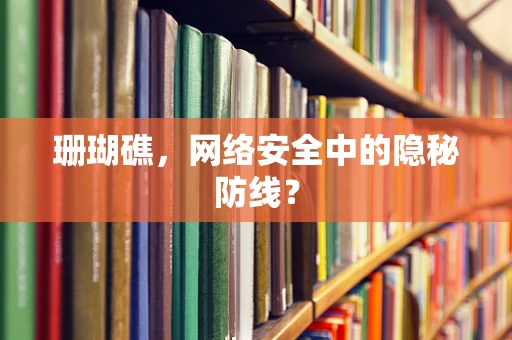 珊瑚礁，网络安全中的隐秘防线？